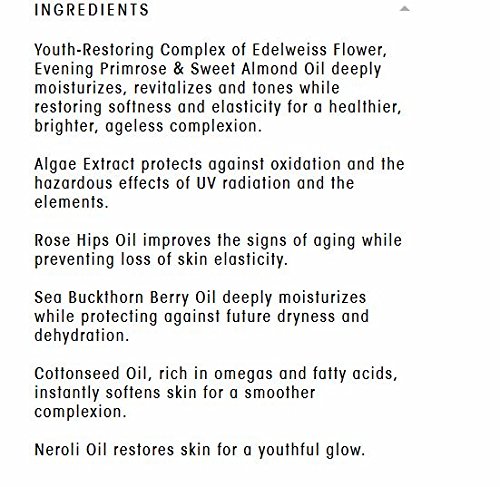 INGREDIENTS

Youth-Restoring Complex of Edelweiss Flower, Evening Primrose & Sweet Almond Oil deeply moisturizes, revitalizes and tones while restoring softness and elasticity for a healthier, brighter, ageless complexion.

Algae Extract protects against oxidation and the hazardous effects of UV radiation and the elements.

Rose Hips Oil improves the signs of aging while preventing loss of skin elasticity.

Sea Buckthorn Berry Oil deeply moisturizes while protecting against future dryness and dehydration.

Cottonseed Oil, rich in omegas and fatty acids, instantly softens skin for a smoother complexion.

Neroli Oil restores skin for a youthful glow.